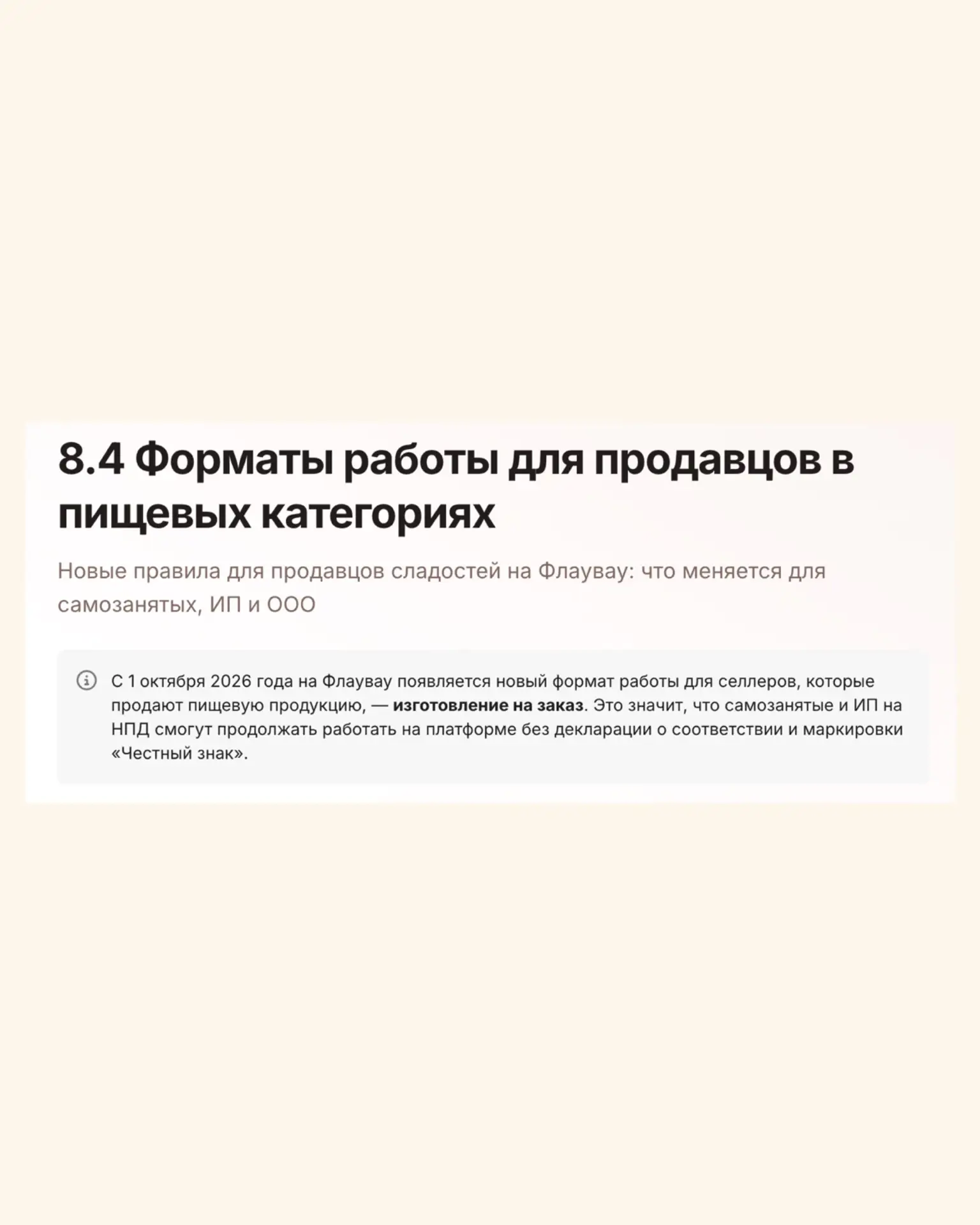 8.4 Форматы работы для продавцов в пищевых категориях

Новые правила для продавцов сладостей на Флаувау: что меняется для самозанятых, ИП и ООО

С 1 октября 2026 года на Флаувау появляется новый формат работы для селлеров, которые продают пищевую продукцию, — изготовление на заказ. Это значит, что самозанятые и ИП на НПД смогут продолжать работать на платформе без декларации о соответствии и маркировки «Честный знак».